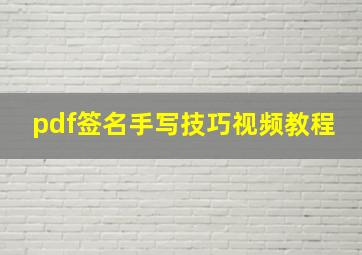 pdf签名手写技巧视频教程